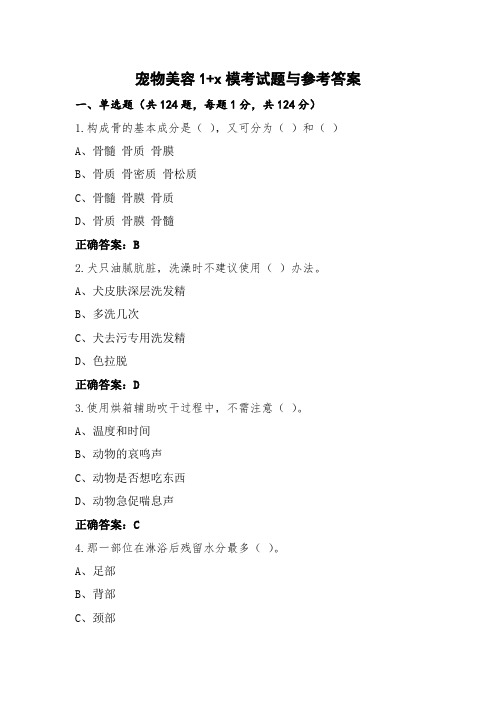 宠物美容 1+x 模考试题与参考答案

一、单选题（共 124 题，每题 1 分，共 124 分）

1.构成骨的基本成分是（ ），又可分为（ ）和（ ）

A、骨髓 骨质 骨膜

B、骨质 骨密质 骨松质

C、骨髓 骨膜 骨质

D、骨质 骨膜 骨髓

正确答案：B

2.犬只油腻肮脏，洗澡时不建议使用（ ）办法。

A、犬皮肤深层洗发精

B、多洗几次

C、犬去污专用洗发精

D、色拉脱

正确答案：D

3.使用烘箱辅助吹干过程中，不需注意（ ）。

A、温度和时间

B、动物的哀鸣声

C、动物是否想吃东西

D、动物急促喘息声

正确答案：C

4.那一部位在淋浴后残留水分最多（ ）。

A、足部

B、背部

C、颈部